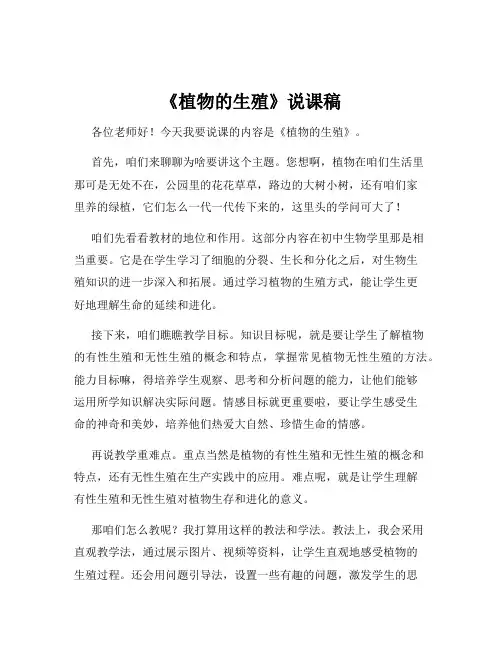 《植物的生殖》说课稿

各位老师好！今天我要说课的内容是《植物的生殖》。

首先，咱们来聊聊为啥要讲这个主题。您想啊，植物在咱们生活里那可是无处不在，公园里的花花草草，路边的大树小树，还有咱们家里养的绿植，它们怎么一代一代传下来的，这里头的学问可大了！

咱们先看看教材的地位和作用。这部分内容在初中生物学里那是相当重要。它是在学生学习了细胞的分裂、生长和分化之后，对生物生殖知识的进一步深入和拓展。通过学习植物的生殖方式，能让学生更好地理解生命的延续和进化。

接下来，咱们瞧瞧教学目标。知识目标呢，就是要让学生了解植物的有性生殖和无性生殖的概念和特点，掌握常见植物无性生殖的方法。能力目标嘛，得培养学生观察、思考和分析问题的能力，让他们能够运用所学知识解决实际问题。情感目标就更重要啦，要让学生感受生命的神奇和美妙，培养他们热爱大自然、珍惜生命的情感。

再说教学重难点。重点当然是植物的有性生殖和无性生殖的概念和特点，还有无性生殖在生产实践中的应用。难点呢，就是让学生理解有性生殖和无性生殖对植物生存和进化的意义。

那咱们怎么教呢？我打算用这样的教法和学法。教法上，我会采用直观教学法，通过展示图片、视频等资料，让学生直观地感受植物的生殖过程。还会用问题引导法，设置一些有趣的问题，激发学生的思